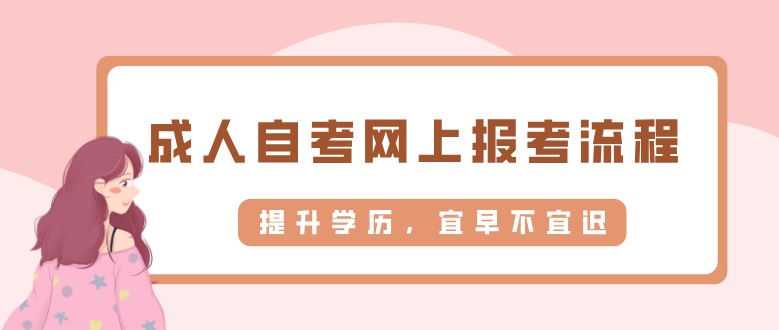 成人自考网上报考流程

提升学历，宜早不宜迟